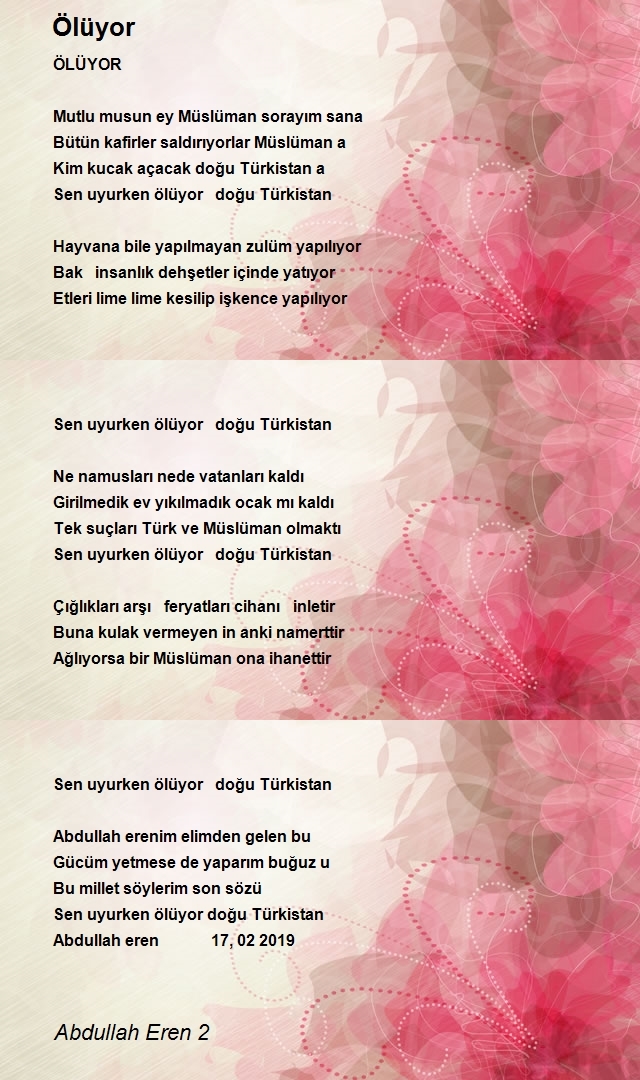 Ölüyor

ÖLÜYOR

Mutlu musun ey Müslüman sorayım sana
Bütün kafirler saldırıyorlar Müslüman a
Kim kucak açacak doğu Türkistan a
Sen uyurken ölüyor doğu Türkistan

Hayvana bile yapılmayan zulüm yapılıyor
Bak insanlık dehşetler içinde yatıyor
Etleri lime lime kesilip işkence yapılıyor

Sen uyurken ölüyor doğu Türkistan

Ne namusları nede vatanları kaldı
Girilmedik ev yıkılmadık ocak mı kaldı
Tek suçları Türk ve Müslüman olmaktı
Sen uyurken ölüyor doğu Türkistan

Çığlıkları arşı feryatları cihanı inletir
Buna kulak vermeyen in anki namerttir
Ağlıyorsa bir Müslüman ona ihanettir

Sen uyurken ölüyor doğu Türkistan

Abdullah erenim elimden gelen bu
Gücüm yetmese de yaparım buğuz u
Bu millet söylerim son sözü
Sen uyurken ölüyor doğu Türkistan
Abdullah eren 17, 02 2019

Abdullah Eren 2